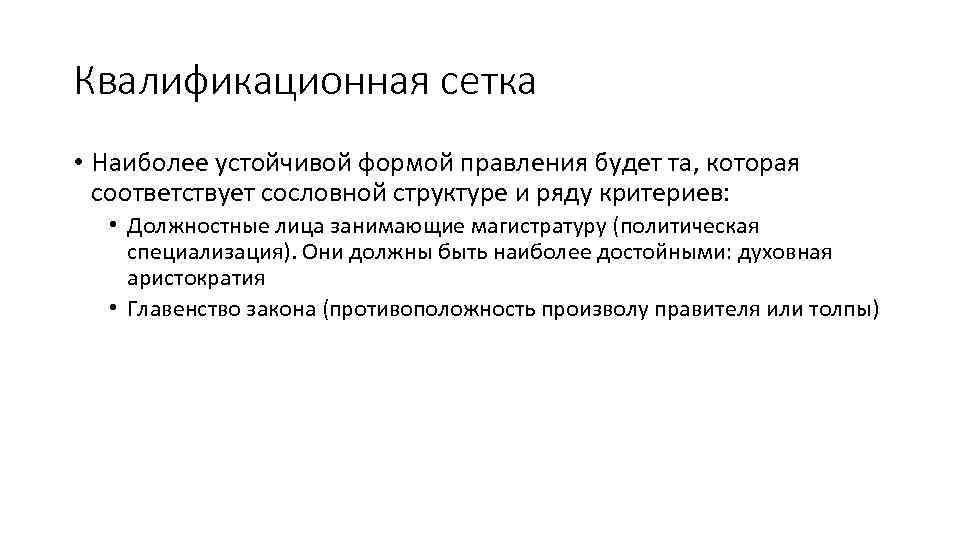 Квалификационная сетка

• Наиболее устойчивой формой правления будет та, которая соответствует сословной структуре и ряду критериев:
 • Должностные лица занимающие магистратуру (политическая специализация). Они должны быть наиболее достойными: духовная аристократия
 • Главенство закона (противоположность произволу правителя или толпы)